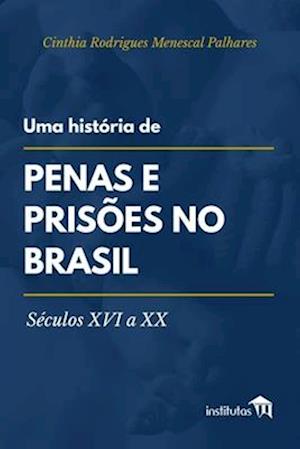 Cinthia Rodrigues Menescal Palhares

Uma história de

PENAS E PRISÕES NO BRASIL

Séculos XVI a XX

institutas